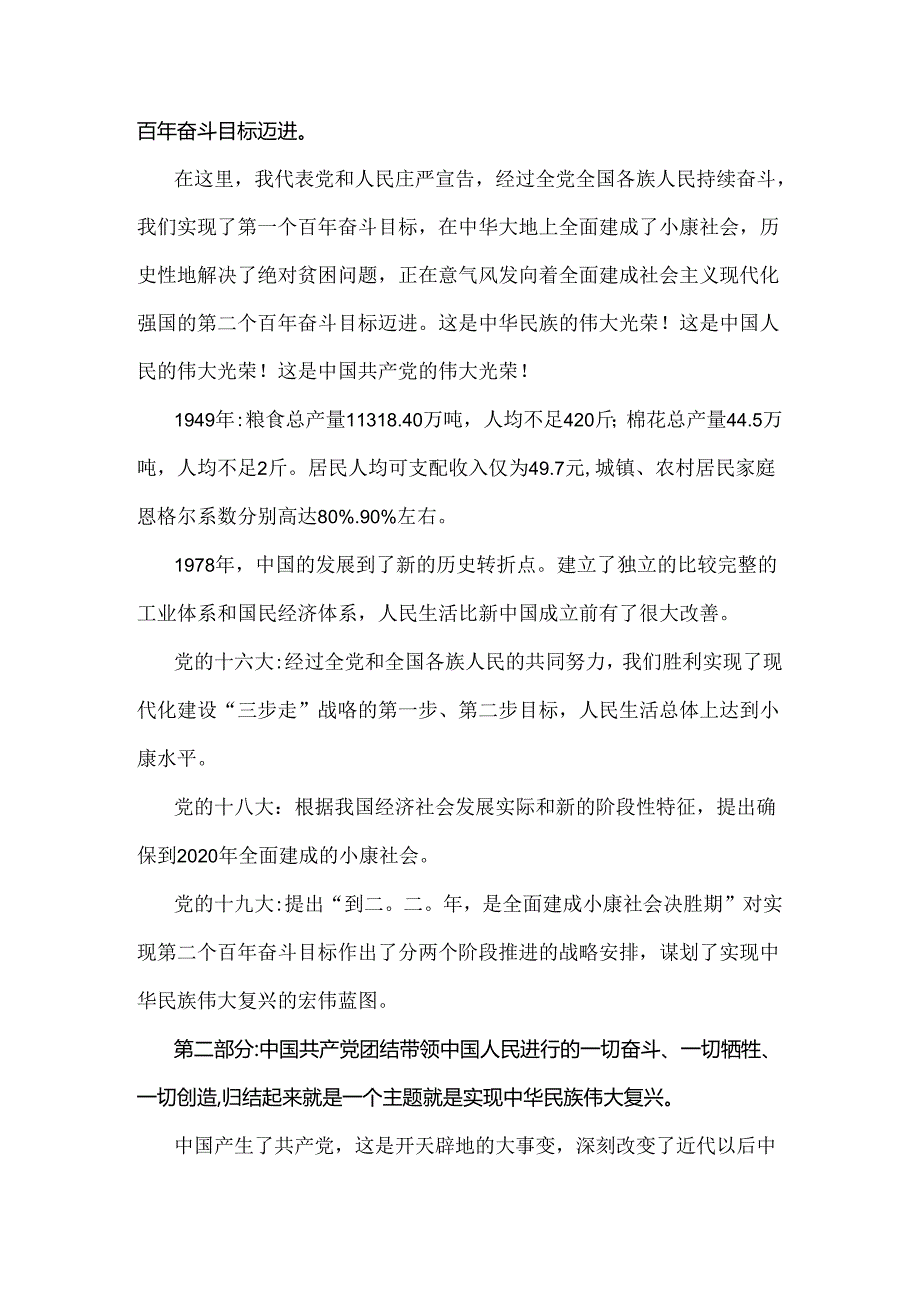 百年奋斗目标迈进。

在这里，我代表党和人民庄严宣告，经过全党全国各族人民持续奋斗，我们实现了第一个百年奋斗目标，在中华大地上全面建成了小康社会，历史性地解决了绝对贫困问题，正在意气风发向着全面建成社会主义现代化强国的第二个百年奋斗目标迈进。这是中华民族的伟大光荣！这是中国人民的伟大光荣！这是中国共产党的伟大光荣！

1949年:粮食总产量11318.40万吨，人均不足420斤；棉花总产量44.5万吨，人均不足2斤。居民人均可支配收入仅为49.7元,城镇、农村居民家庭恩格尔系数分别高达80%.90%左右。

1978年，中国的发展到了新的历史转折点。建立了独立的比较完整的工业体系和国民经济体系，人民生活比新中国成立前有了很大改善。

党的十六大:经过全党和全国各族人民的共同努力，我们胜利实现了现代化建设“三步走”战略的第一步、第二步目标，人民生活总体上达到小康水平。

党的十八大：根据我国经济社会发展实际和新的阶段性特征，提出确保到2020年全面建成的小康社会。

党的十九大:提出“到二。二。年，是全面建成小康社会决胜期”对实现第二个百年奋斗目标作出了分两个阶段推进的战略安排，谋划了实现中华民族伟大复兴的宏伟蓝图。

第二部分:中国共产党团结带领中国人民进行的一切奋斗、一切牺牲、一切创造,归结起来就是一个主题就是实现中华民族伟大复兴。

中国产生了共产党，这是开天辟地的大事变，深刻改变了近代以后中